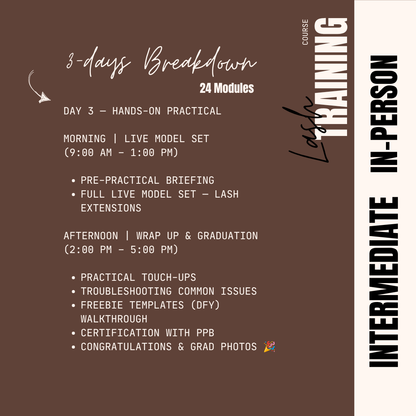 3-days Breakdown
24 Modules

DAY 3 — HANDS-ON PRACTICAL

MORNING | LIVE MODEL SET
(9:00 AM - 1:00 PM)

• PRE-PRACTICAL BRIEFING
• FULL LIVE MODEL SET — LASH EXTENSIONS

AFTERNOON | WRAP UP & GRADUATION
(2:00 PM - 5:00 PM)

• PRACTICAL TOUCH-UPS
• TROUBLESHOOTING COMMON ISSUES
• FREEBIE TEMPLATES (DFY) WALKTHROUGH
• CERTIFICATION WITH PPB
• CONGRATULATIONS & GRAD PHOTOS 🎉

COURSE
Lash
TRAINING

INTERMEDIATE IN-PERSON